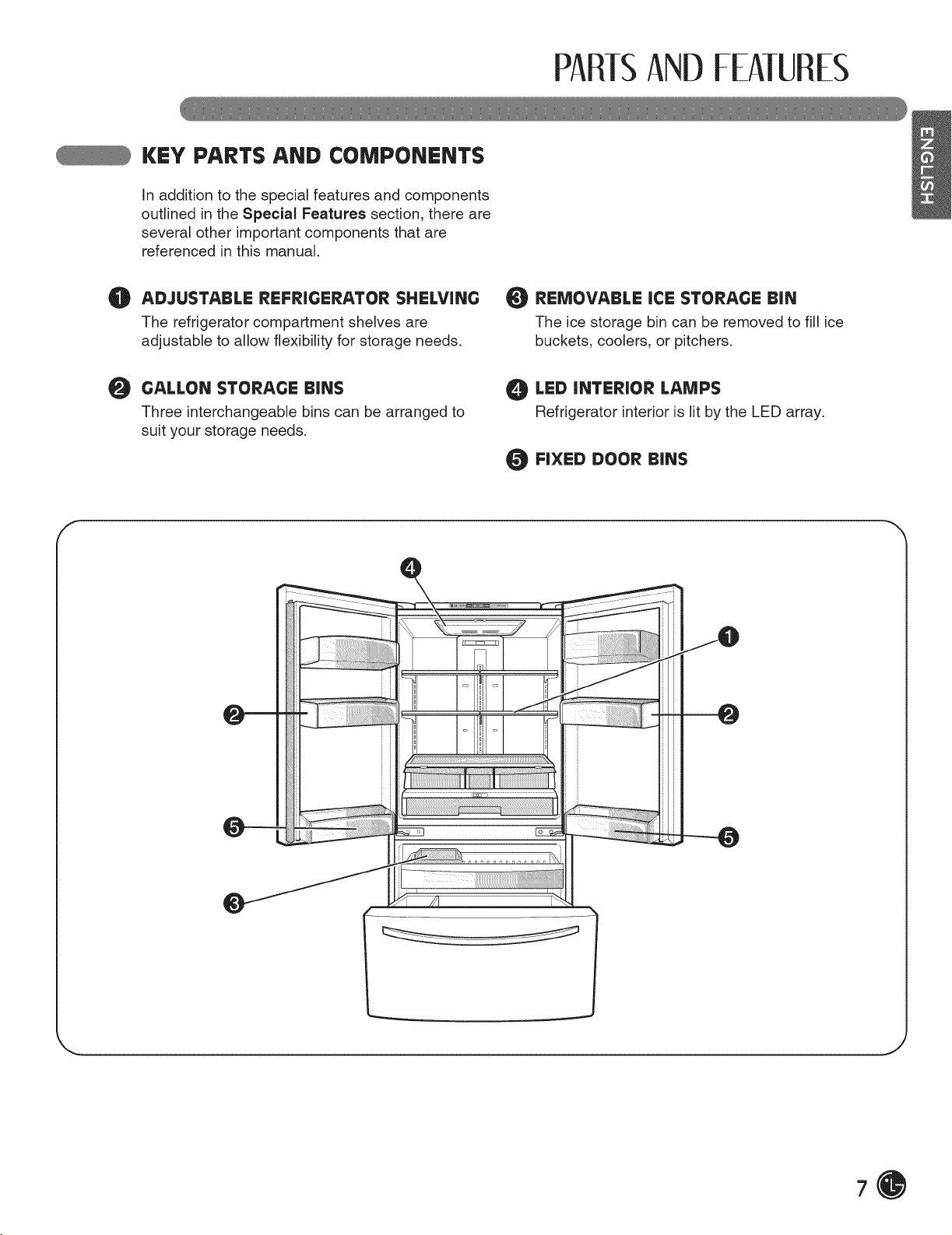 PARTS AND FEATURES

ENGLISH

KEY PARTS AND COMPONENTS

In addition to the special features and components outlined in the Special Features section, there are several other important components that are referenced in this manual.

1 ADJUSTABLE REFRIGERATOR SHELVING
The refrigerator compartment shelves are adjustable to allow flexibility for storage needs.

2 GALLON STORAGE BINS
Three interchangeable bins can be arranged to suit your storage needs.

3 REMOVABLE ICE STORAGE BIN
The ice storage bin can be removed to fill ice buckets, coolers, or pitchers.

4 LED INTERIOR LAMPS
Refrigerator interior is lit by the LED array.

5 FIXED DOOR BINS

4
1
2
2
5
5
3

7